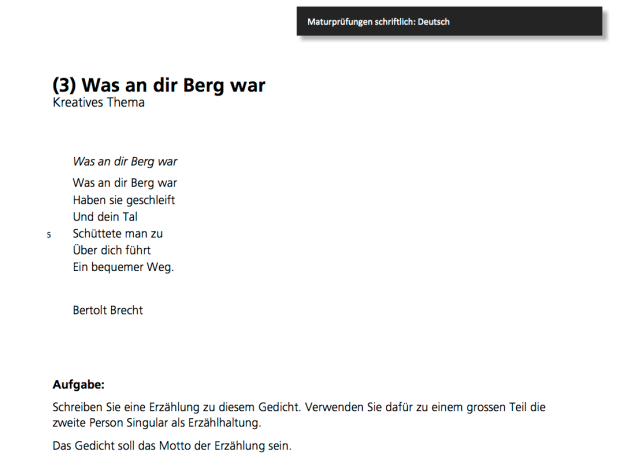 Maturprüfungen schriftlich: Deutsch

(3) Was an dir Berg war
Kreatives Thema

Was an dir Berg war

Was an dir Berg war
Haben sie geschleift
Und dein Tal
5 Schüttete man zu
Über dich führt
Ein bequemer Weg.

Bertolt Brecht

Aufgabe:

Schreiben Sie eine Erzählung zu diesem Gedicht. Verwenden Sie dafür zu einem grossen Teil die zweite Person Singular als Erzählhaltung.

Das Gedicht soll das Motto der Erzählung sein.